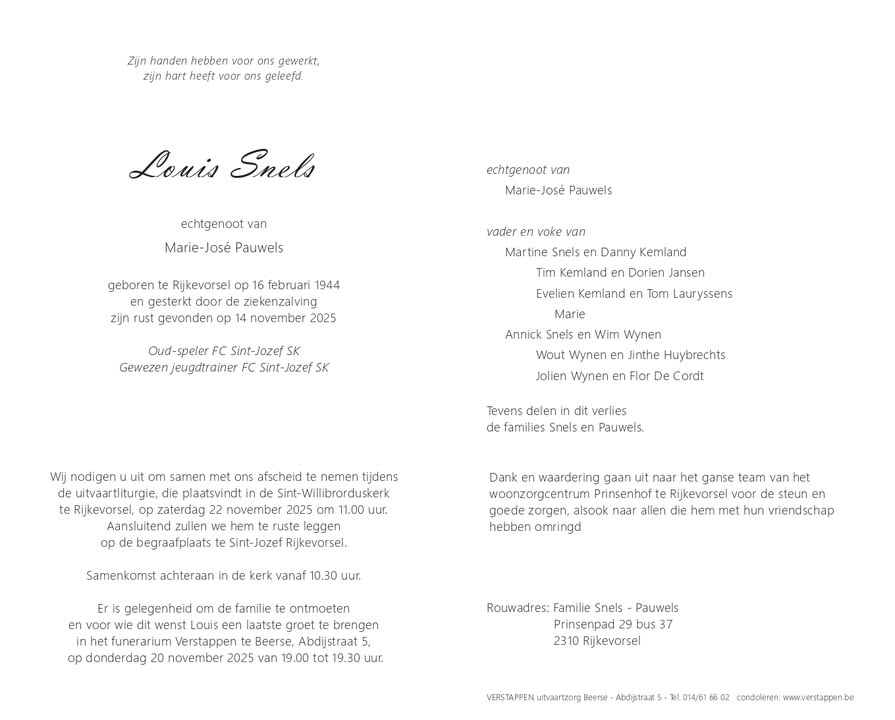 Zijn handen hebben voor ons gewerkt,
zijn hart heeft voor ons geleefd.

Louis Snels

echtgenoot van

Marie-José Pauwels

geboren te Rijkevorsel op 16 februari 1944
en gesterkt door de ziekenzalving
zijn rust gevonden op 14 november 2025

Oud-speler FC Sint-Jozef SK
Gewezen jeugdtrainer FC Sint-Jozef SK

Wij nodigen u uit om samen met ons afscheid te nemen tijdens de uitvaartliturgie, die plaatsvindt in de Sint-Willibrorduskerk te Rijkevorsel, op zaterdag 22 november 2025 om 11.00 uur. Aansluitend zullen we hem te ruste leggen op de begraafplaats te Sint-Jozef Rijkevorsel.

Samenkomst achteraan in de kerk vanaf 10.30 uur.

Er is gelegenheid om de familie te ontmoeten en voor wie dit wenst Louis een laatste groet te brengen in het funerarium Verstappen te Beerse, Abdijstraat 5, op donderdag 20 november 2025 van 19.00 tot 19.30 uur.

echtgenoot van
Marie-José Pauwels

vader en voke van
Martine Snels en Danny Kemland
Tim Kemland en Dorien Jansen
Evelien Kemland en Tom Lauryssens
Marie
Annick Snels en Wim Wynen
Wout Wynen en Jinthe Huybrechts
Jolien Wynen en Flor De Cordt

Tevens delen in dit verlies
de families Snels en Pauwels.

Dank en waardering gaan uit naar het ganse team van het woonzorgcentrum Prinsenhof te Rijkevorsel voor de steun en goede zorgen, alsook naar allen die hem met hun vriendschap hebben omringd

Rouwadres: Familie Snels - Pauwels
Prinsenpad 29 bus 37
2310 Rijkevorsel

VERSTAPPEN uitvaartzorg Beerse - Abdijstraat 5 - Tel. 014/61 66 02 condoleren: www.verstappen.be